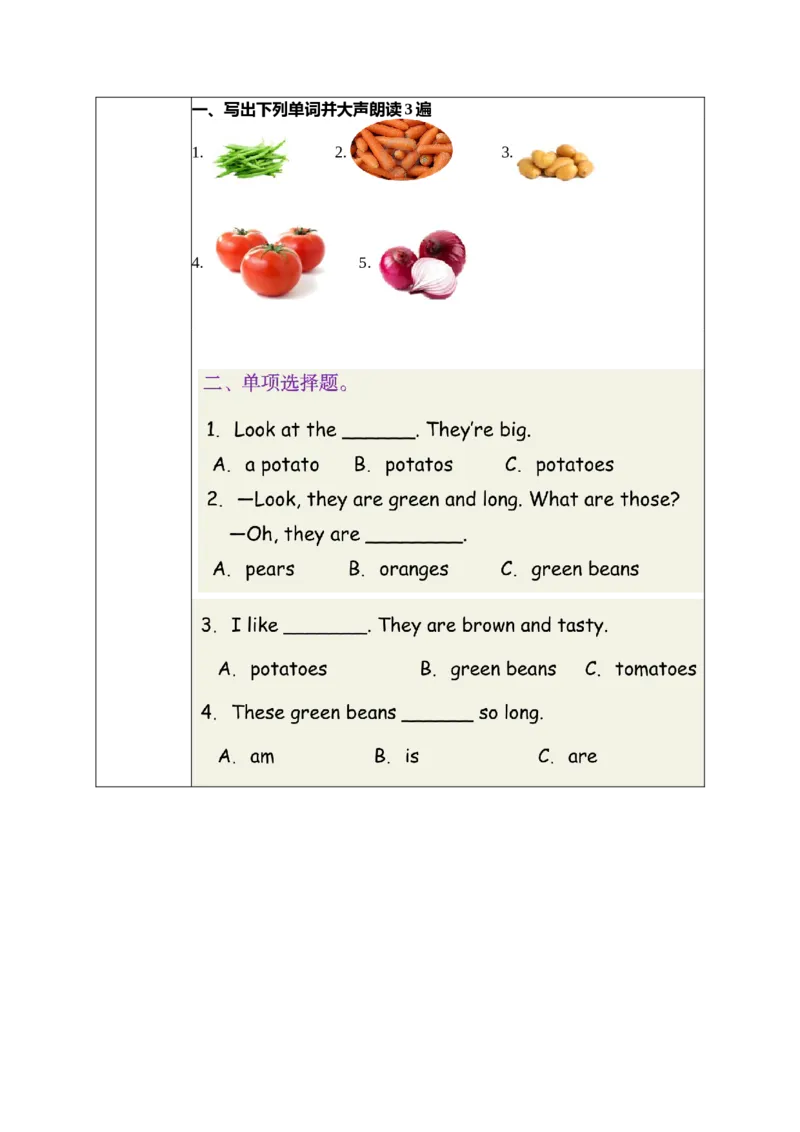 一、写出下列单词并大声朗读3遍

1. 2. 3.

4. 5.

二、单项选择题。

1. Look at the ______. They're big.

A. a potato B. potatos C. potatoes

2. —Look, they are green and long. What are those?

—Oh, they are ________.

A. pears B. oranges C. green beans

3. I like _______. They are brown and tasty.

A. potatoes B. green beans C. tomatoes

4. These green beans ______ so long.

A. am B. is C. are